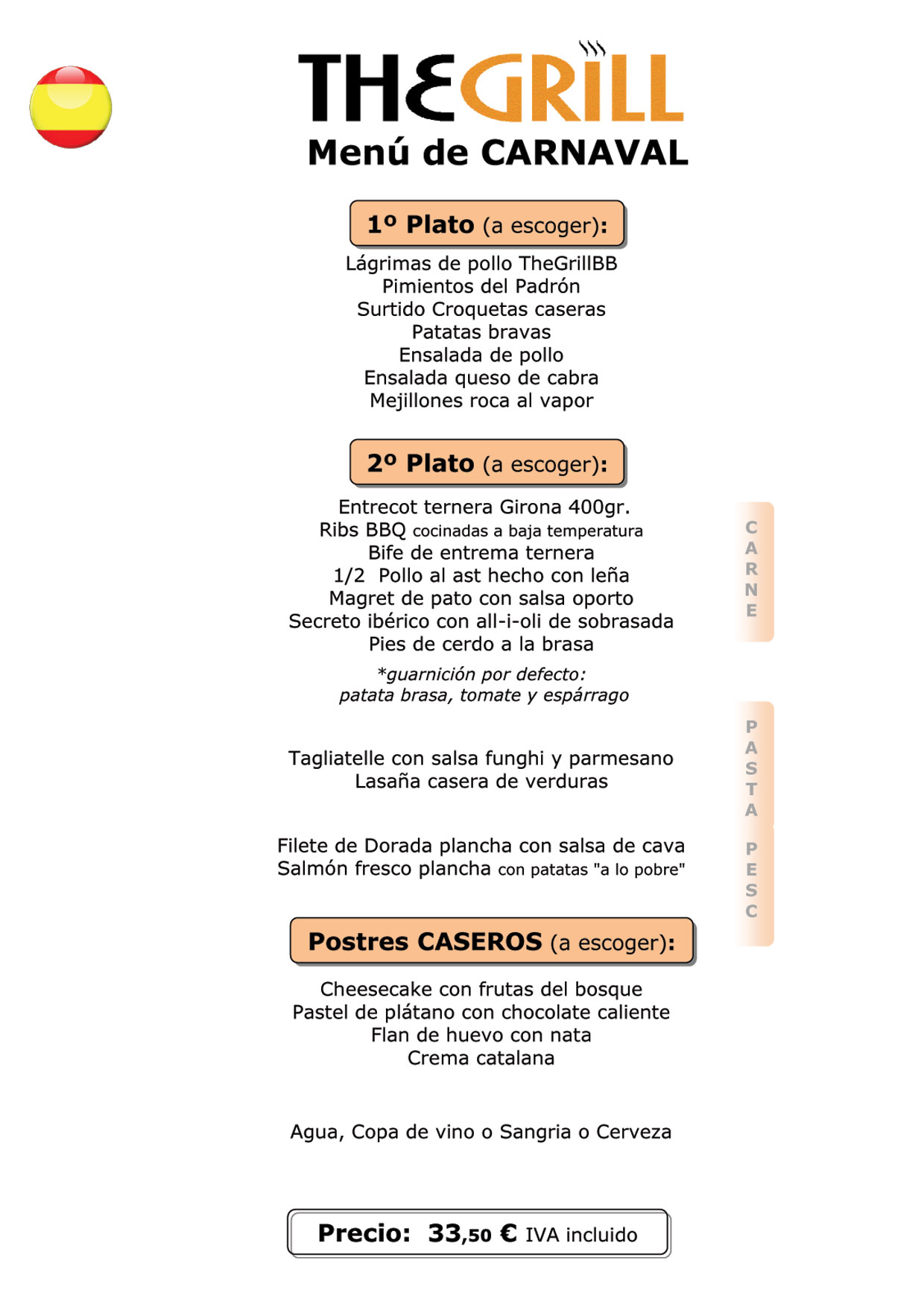 THEGRILL
Menú de CARNAVAL

1º Plato (a escoger):

Lágrimas de pollo TheGrillBB
Pimientos del Padrón
Surtido Croquetas caseras
Patatas bravas
Ensalada de pollo
Ensalada queso de cabra
Mejillones roca al vapor

2º Plato (a escoger):

Entrecot ternera Girona 400gr.
Ribs BBQ cocinadas a baja temperatura
Bife de entrema ternera
1/2 Pollo al ast hecho con leña
Magret de pato con salsa oporto
Secreto ibérico con all-i-oli de sobrasada
Pies de cerdo a la brasa

*guarnición por defecto:
patata brasa, tomate y espárrago

CARNE

Tagliatelle con salsa funghi y parmesano
Lasaña casera de verduras

PASTA

Filete de Dorada plancha con salsa de cava
Salmón fresco plancha con patatas "a lo pobre"

PESC

Postres CASEROS (a escoger):

Cheesecake con frutas del bosque
Pastel de plátano con chocolate caliente
Flan de huevo con nata
Crema catalana

Agua, Copa de vino o Sangria o Cerveza

Precio: 33,50 € IVA incluido